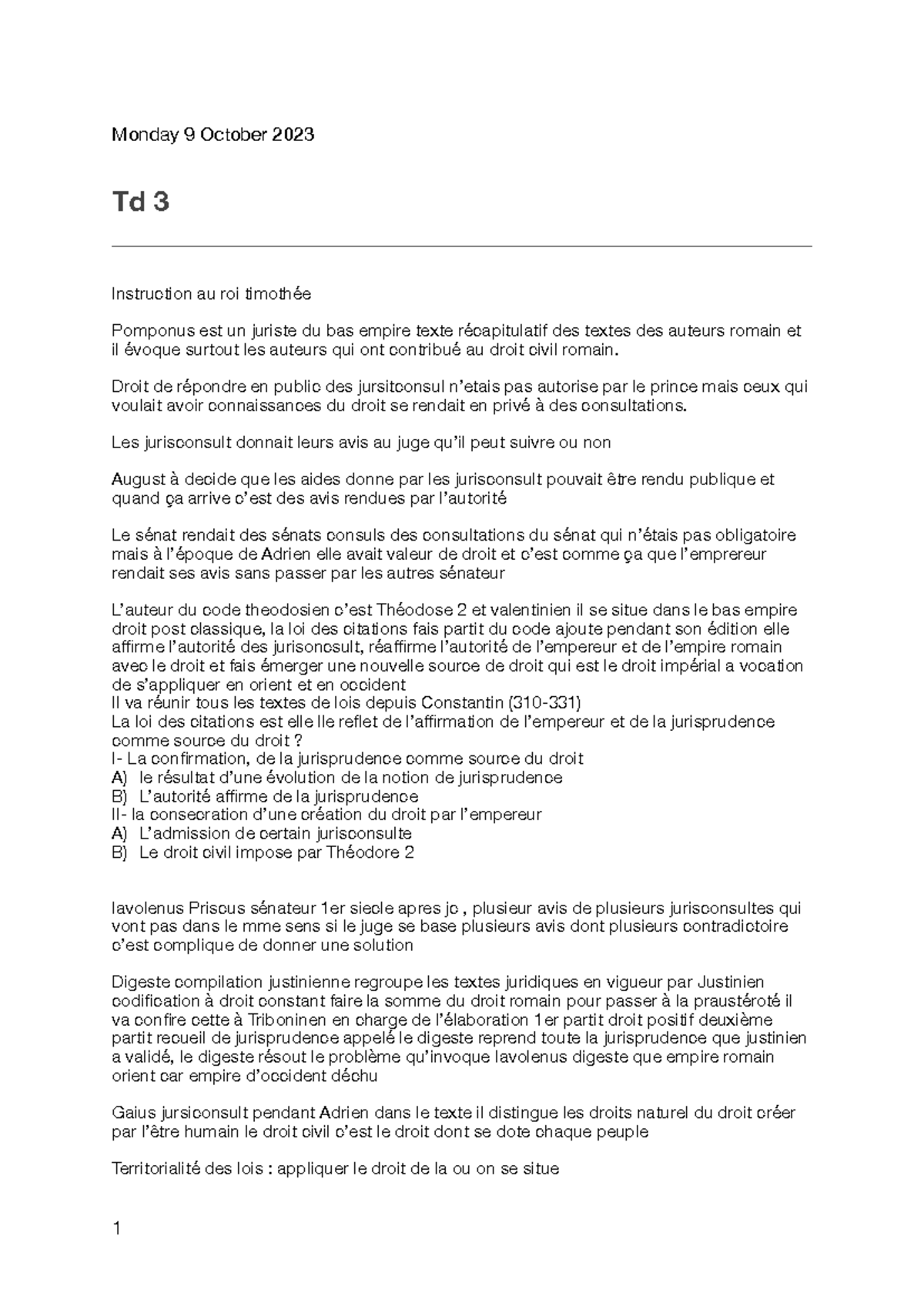 Monday 9 October 2023

Td 3

Instruction au roi timothée

Pomponus est un juriste du bas empire texte récapitulatif des textes des auteurs romain et il évoque surtout les auteurs qui ont contribué au droit civil romain.

Droit de répondre en public des jursitconsul n'etais pas autorise par le prince mais ceux qui voulait avoir connaissances du droit se rendait en privé à des consultations.

Les jurisconsult donnait leurs avis au juge qu'il peut suivre ou non

August à decide que les aides donne par les jurisconsult pouvait être rendu publique et quand ça arrive c'est des avis rendues par l'autorité

Le sénat rendait des sénats consuls des consultations du sénat qui n'étais pas obligatoire mais à l'époque de Adrien elle avait valeur de droit et c'est comme ça que l'emprereur rendait ses avis sans passer par les autres sénateur

L'auteur du code theodosien c'est Théodose 2 et valentinien il se situe dans le bas empire droit post classique, la loi des citations fais partit du code ajoute pendant son édition elle affirme l'autorité des jurisoncsult, réaffirme l'autorité de l'empereur et de l'empire romain avec le droit et fais émerger une nouvelle source de droit qui est le droit impérial a vocation de s'appliquer en orient et en occident
Il va réunir tous les textes de lois depuis Constantin (310-331)
La loi des citations est elle lle reflet de l'affirmation de l'empereur et de la jurisprudence comme source du droit ?
I- La confirmation, de la jurisprudence comme source du droit
A) le résultat d'une évolution de la notion de jurisprudence
B) L'autorité affirme de la jurisprudence
II- la consecration d'une création du droit par l'empereur
A) L'admission de certain jurisconsulte
B) Le droit civil impose par Théodore 2

Iavolenus Priscus sénateur 1er siecle apres jc , plusieur avis de plusieurs jurisconsultes qui vont pas dans le mme sens si le juge se base plusieurs avis dont plusieurs contradictoire c'est complique de donner une solution

Digeste compilation justinienne regroupe les textes juridiques en vigueur par Justinien codification à droit constant faire la somme du droit romain pour passer à la praustéroté il va confire cette à Triboninen en charge de l'élaboration 1er partit droit positif deuxième partit recueil de jurisprudence appelé le digeste reprend toute la jurisprudence que justinien a validé, le digeste résout le problème qu'invoque Iavolenus digeste que empire romain orient car empire d'occident déchu

Gaius jursiconsult pendant Adrien dans le texte il distingue les droits naturel du droit créer par l'être humain le droit civil c'est le droit dont se dote chaque peuple

Territorialité des lois : appliquer le droit de la ou on se situe

1